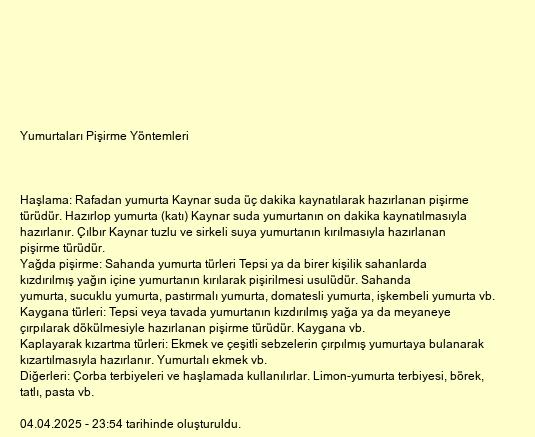 Yumurtaları Pişirme Yöntemleri

Haşlama: Rafadan yumurta Kaynar suda üç dakika kaynatılarak hazırlanan pişirme türüdür. Hazırlop yumurta (katı) Kaynar suda yumurtanın on dakika kaynatılmasıyla hazırlanır. Çılbır Kaynar tuzlu ve sirkeli suya yumurtanın kırılmasıyla hazırlanan pişirme türüdür.
Yağda pişirme: Sahanda yumurta türleri Tepsi ya da birer kişilik sahanlarda kızdırılmış yağın içine yumurtanın kırılarak pişirilmesi usulüdür. Sahanda yumurta, sucuklu yumurta, pastırmalı yumurta, domatesli yumurta, işkembeli yumurta vb.
Kaygana türleri: Tepsi veya tavada yumurtanın kızdırılmış yağa ya da meyaneye çırpılarak dökülmesiyle hazırlanan pişirme türüdür. Kaygana vb.
Kaplayarak kızartma türleri: Ekmek ve çeşitli sebzelerin çırpılmış yumurtaya bulanarak kızartılmasıyla hazırlanır. Yumurtalı ekmek vb.
Diğerleri: Çorba terbiyeleri ve haşlamada kullanılırlar. Limon-yumurta terbiyesi, börek, tatlı, pasta vb.

04.04.2025 - 23:54 tarihinde oluşturuldu.